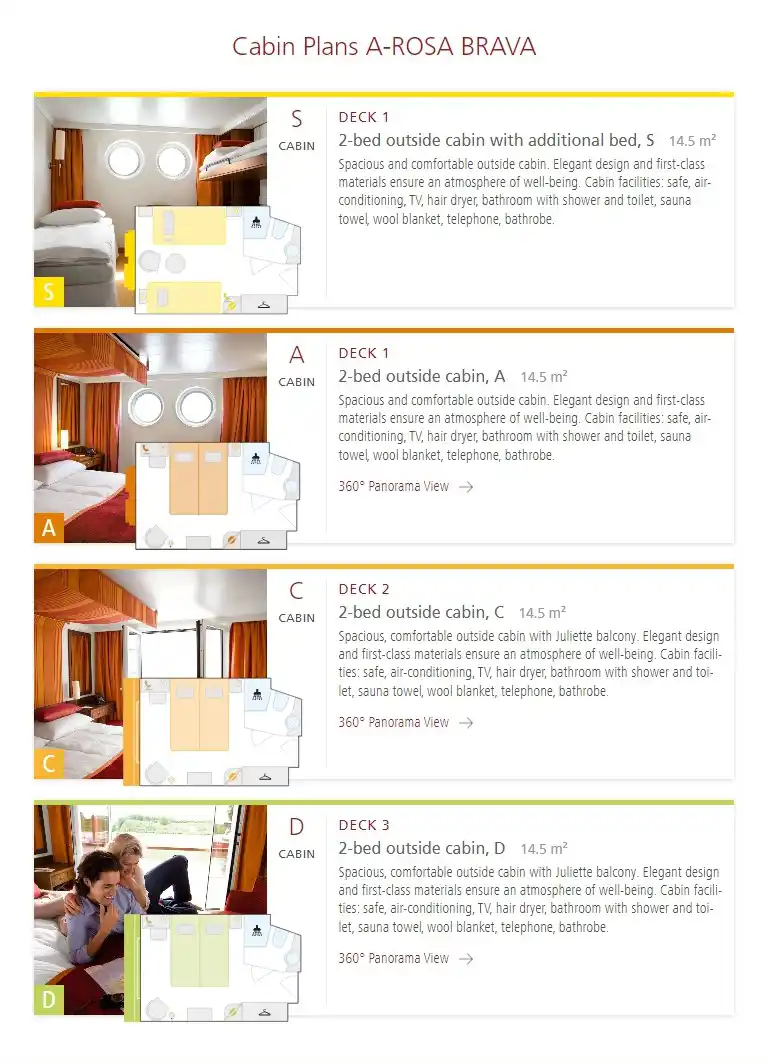 Cabin Plans A-ROSA BRAVA

S
S
CABIN

DECK 1
2-bed outside cabin with additional bed, S 14.5 m²
Spacious and comfortable outside cabin. Elegant design and first-class materials ensure an atmosphere of well-being. Cabin facilities: safe, air-conditioning, TV, hair dryer, bathroom with shower and toilet, sauna towel, wool blanket, telephone, bathrobe.

A
A
CABIN

DECK 1
2-bed outside cabin, A 14.5 m²
Spacious and comfortable outside cabin. Elegant design and first-class materials ensure an atmosphere of well-being. Cabin facilities: safe, air-conditioning, TV, hair dryer, bathroom with shower and toilet, sauna towel, wool blanket, telephone, bathrobe.

360° Panorama View →

C
C
CABIN

DECK 2
2-bed outside cabin, C 14.5 m²
Spacious, comfortable outside cabin with Juliette balcony. Elegant design and first-class materials ensure an atmosphere of well-being. Cabin facilities: safe, air-conditioning, TV, hair dryer, bathroom with shower and toilet, sauna towel, wool blanket, telephone, bathrobe.

360° Panorama View →

D
D
CABIN

DECK 3
2-bed outside cabin, D 14.5 m²
Spacious, comfortable outside cabin with Juliette balcony. Elegant design and first-class materials ensure an atmosphere of well-being. Cabin facilities: safe, air-conditioning, TV, hair dryer, bathroom with shower and toilet, sauna towel, wool blanket, telephone, bathrobe.

360° Panorama View →